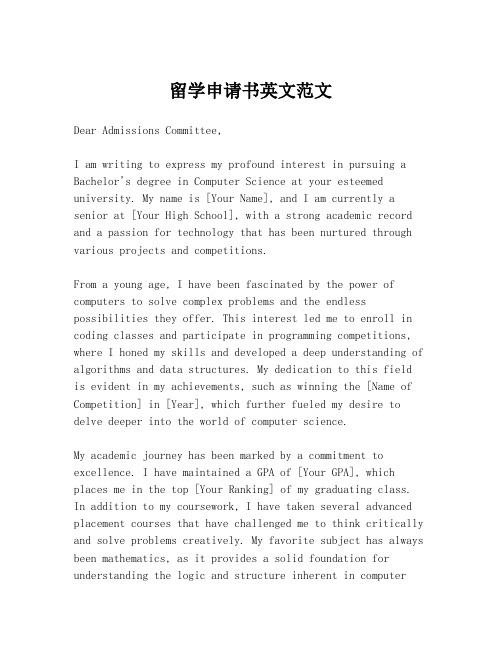 留学申请书英文范文

Dear Admissions Committee,

I am writing to express my profound interest in pursuing a Bachelor's degree in Computer Science at your esteemed university. My name is [Your Name], and I am currently a senior at [Your High School], with a strong academic record and a passion for technology that has been nurtured through various projects and competitions.

From a young age, I have been fascinated by the power of computers to solve complex problems and the endless possibilities they offer. This interest led me to enroll in coding classes and participate in programming competitions, where I honed my skills and developed a deep understanding of algorithms and data structures. My dedication to this field is evident in my achievements, such as winning the [Name of Competition] in [Year], which further fueled my desire to delve deeper into the world of computer science.

My academic journey has been marked by a commitment to excellence. I have maintained a GPA of [Your GPA], which places me in the top [Your Ranking] of my graduating class. In addition to my coursework, I have taken several advanced placement courses that have challenged me to think critically and solve problems creatively. My favorite subject has always been mathematics, as it provides a solid foundation for understanding the logic and structure inherent in computer